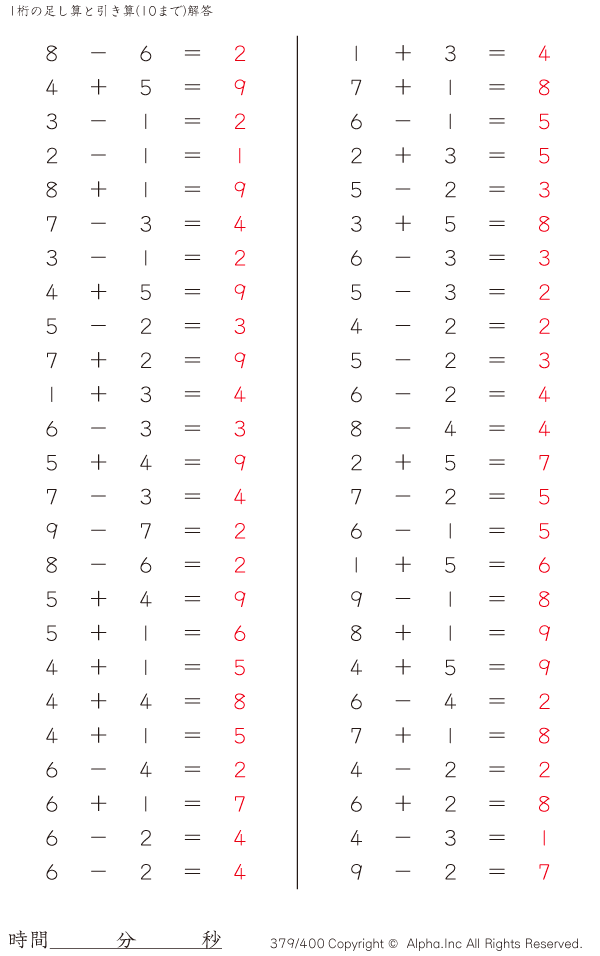 1桁の足し算と引き算(10まで)解答

$8 - 6 = 2$
$4 + 5 = 9$
$3 - 1 = 2$
$2 - 1 = 1$
$8 + 1 = 9$
$7 - 3 = 4$
$3 - 1 = 2$
$4 + 5 = 9$
$5 - 2 = 3$
$7 + 2 = 9$
$1 + 3 = 4$
$6 - 3 = 3$
$5 + 4 = 9$
$7 - 3 = 4$
$9 - 7 = 2$
$8 - 6 = 2$
$5 + 4 = 9$
$5 + 1 = 6$
$4 + 1 = 5$
$4 + 4 = 8$
$4 + 1 = 5$
$6 - 4 = 2$
$6 + 1 = 7$
$6 - 2 = 4$
$6 - 2 = 4$

$1 + 3 = 4$
$7 + 1 = 8$
$6 - 1 = 5$
$2 + 3 = 5$
$5 - 2 = 3$
$3 + 5 = 8$
$6 - 3 = 3$
$5 - 3 = 2$
$4 - 2 = 2$
$5 - 2 = 3$
$6 - 2 = 4$
$8 - 4 = 4$
$2 + 5 = 7$
$7 - 2 = 5$
$6 - 1 = 5$
$1 + 5 = 6$
$9 - 1 = 8$
$8 + 1 = 9$
$4 + 5 = 9$
$6 - 4 = 2$
$7 + 1 = 8$
$4 - 2 = 2$
$6 + 2 = 8$
$4 - 3 = 1$
$9 - 2 = 7$

時間 分 秒

379/400 Copyright © Alpha.Inc All Rights Reserved.